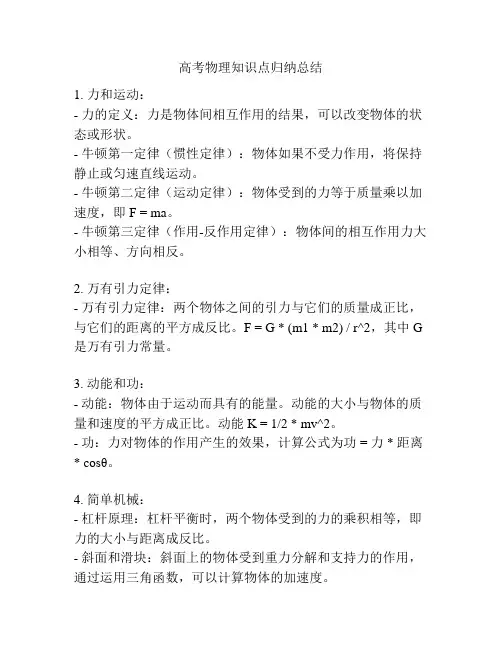 高考物理知识点归纳总结

1. 力和运动：
- 力的定义：力是物体间相互作用的结果，可以改变物体的状态或形状。
- 牛顿第一定律（惯性定律）：物体如果不受力作用，将保持静止或匀速直线运动。
- 牛顿第二定律（运动定律）：物体受到的力等于质量乘以加速度，即 F = ma。
- 牛顿第三定律（作用-反作用定律）：物体间的相互作用力大小相等、方向相反。

2. 万有引力定律：
- 万有引力定律：两个物体之间的引力与它们的质量成正比，与它们的距离的平方成反比。F = G * (m1 * m2) / r^2，其中 G 是万有引力常量。

3. 动能和功：
- 动能：物体由于运动而具有的能量。动能的大小与物体的质量和速度的平方成正比。动能 K = 1/2 * mv^2。
- 功：力对物体的作用产生的效果，计算公式为功 = 力 * 距离 * cosθ。

4. 简单机械：
- 杠杆原理：杠杆平衡时，两个物体受到的力的乘积相等，即力的大小与距离成反比。
- 斜面和滑块：斜面上的物体受到重力分解和支持力的作用，通过运用三角函数，可以计算物体的加速度。